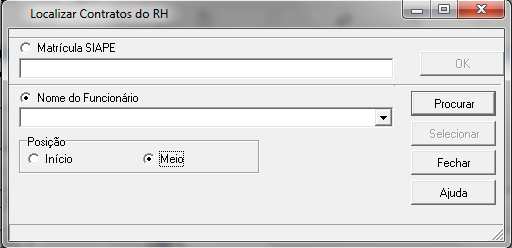 Localizar Contratos do RH

Matrícula SIAPE

OK

Nome do Funcionário

Procurar

Selecionar

Posição

Início

Meio

Fechar

Ajuda